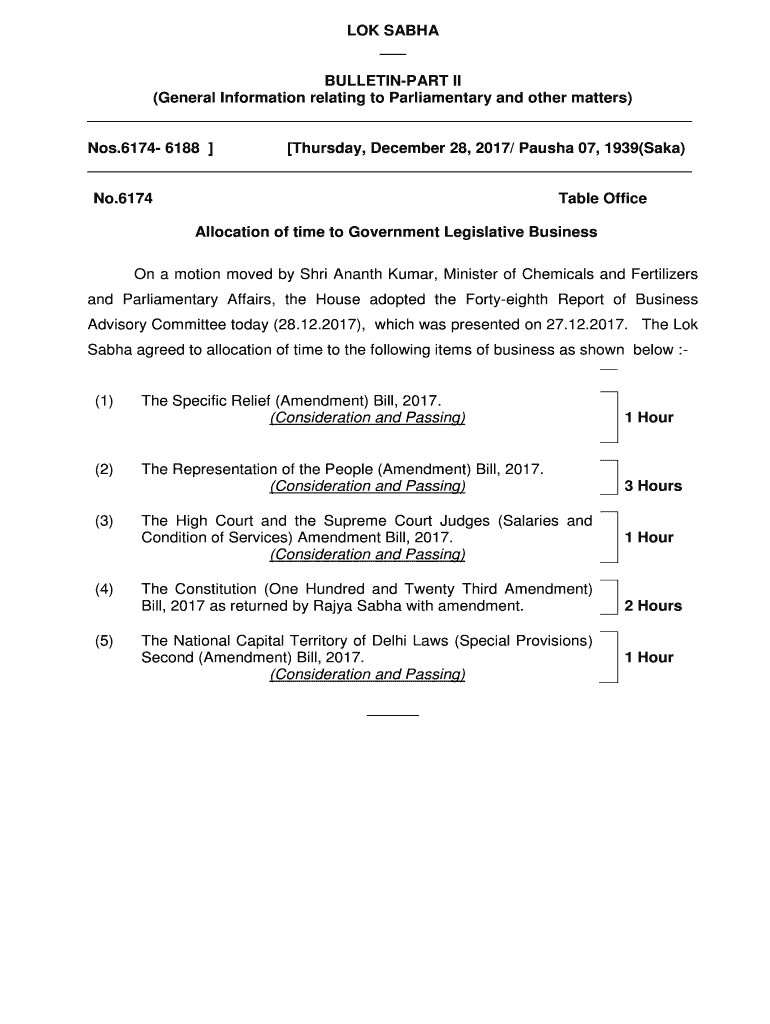 LOK SABHA

BULLETIN-PART II
(General Information relating to Parliamentary and other matters)

Nos.6174- 6188 ] [Thursday, December 28, 2017/ Pausha 07, 1939(Saka)

No.6174 Table Office

Allocation of time to Government Legislative Business

On a motion moved by Shri Ananth Kumar, Minister of Chemicals and Fertilizers and Parliamentary Affairs, the House adopted the Forty-eighth Report of Business Advisory Committee today (28.12.2017), which was presented on 27.12.2017. The Lok Sabha agreed to allocation of time to the following items of business as shown below :-

(1) The Specific Relief (Amendment) Bill, 2017.
(Consideration and Passing) 1 Hour

(2) The Representation of the People (Amendment) Bill, 2017.
(Consideration and Passing) 3 Hours

(3) The High Court and the Supreme Court Judges (Salaries and Condition of Services) Amendment Bill, 2017.
(Consideration and Passing) 1 Hour

(4) The Constitution (One Hundred and Twenty Third Amendment) Bill, 2017 as returned by Rajya Sabha with amendment. 2 Hours

(5) The National Capital Territory of Delhi Laws (Special Provisions) Second (Amendment) Bill, 2017.
(Consideration and Passing) 1 Hour